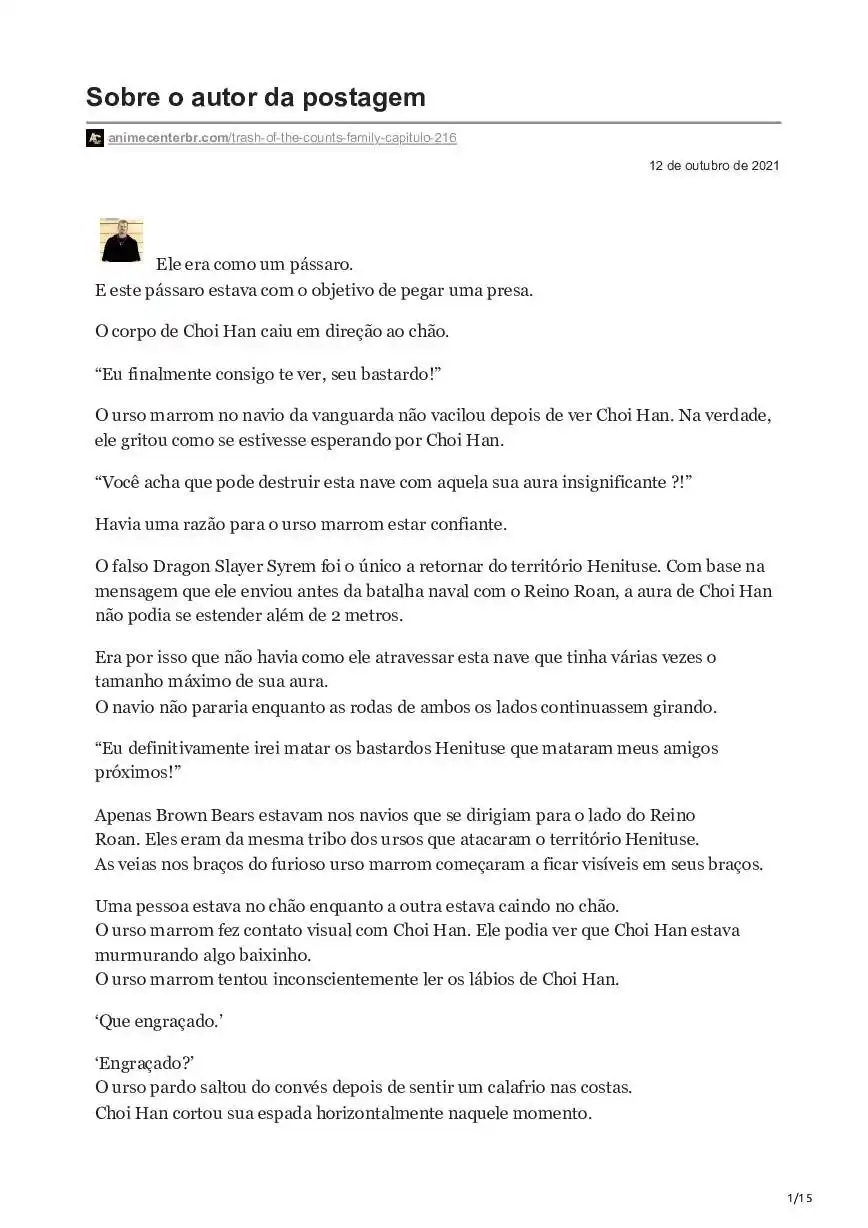 Sobre o autor da postagem

animecenterbr.com/trash-of-the-counts-family-capitulo-216

12 de outubro de 2021

Ele era como um pássaro.
E este pássaro estava com o objetivo de pegar uma presa.

O corpo de Choi Han caiu em direção ao chão.

“Eu finalmente consigo te ver, seu bastardo!”

O urso marrom no navio da vanguarda não vacilou depois de ver Choi Han. Na verdade, ele gritou como se estivesse esperando por Choi Han.

“Você acha que pode destruir esta nave com aquela sua aura insignificante ?!”

Havia uma razão para o urso marrom estar confiante.

O falso Dragon Slayer Syrem foi o único a retornar do território Henituse. Com base na mensagem que ele enviou antes da batalha naval com o Reino Roan, a aura de Choi Han não podia se estender além de 2 metros.

Era por isso que não havia como ele atravessar esta nave que tinha várias vezes o tamanho máximo de sua aura.
O navio não pararia enquanto as rodas de ambos os lados continuassem girando.

“Eu definitivamente irei matar os bastardos Henituse que mataram meus amigos próximos!”

Apenas Brown Bears estavam nos navios que se dirigiam para o lado do Reino Roan. Eles eram da mesma tribo dos ursos que atacaram o território Henituse.
As veias nos braços do furioso urso marrom começaram a ficar visíveis em seus braços.

Uma pessoa estava no chão enquanto a outra estava caindo no chão.
O urso marrom fez contato visual com Choi Han. Ele podia ver que Choi Han estava murmurando algo baixinho.
O urso marrom tentou inconscientemente ler os lábios de Choi Han.

‘Que engraçado.’

‘Engraçado?’
O urso pardo saltou do convés depois de sentir um calafrio nas costas.
Choi Han cortou sua espada horizontalmente naquele momento.

1/15